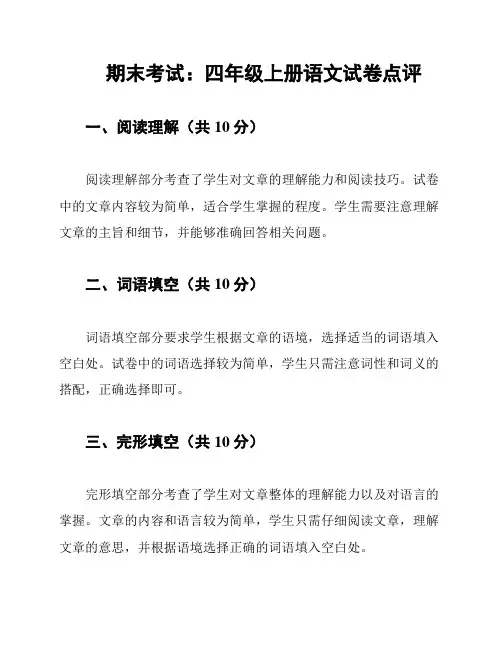 期末考试：四年级上册语文试卷点评

一、阅读理解（共 10 分）

阅读理解部分考查了学生对文章的理解能力和阅读技巧。试卷中的文章内容较为简单，适合学生掌握的程度。学生需要注意理解文章的主旨和细节，并能够准确回答相关问题。

二、词语填空（共 10 分）

词语填空部分要求学生根据文章的语境，选择适当的词语填入空白处。试卷中的词语选择较为简单，学生只需注意词性和词义的搭配，正确选择即可。

三、完形填空（共 10 分）

完形填空部分考查了学生对文章整体的理解能力以及对语言的掌握。文章的内容和语言较为简单，学生只需仔细阅读文章，理解文章的意思，并根据语境选择正确的词语填入空白处。